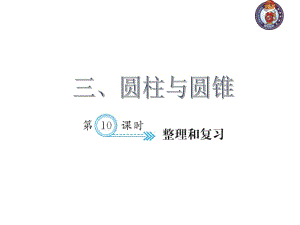 三、圆柱与圆锥

第 10 课时

整理和复习